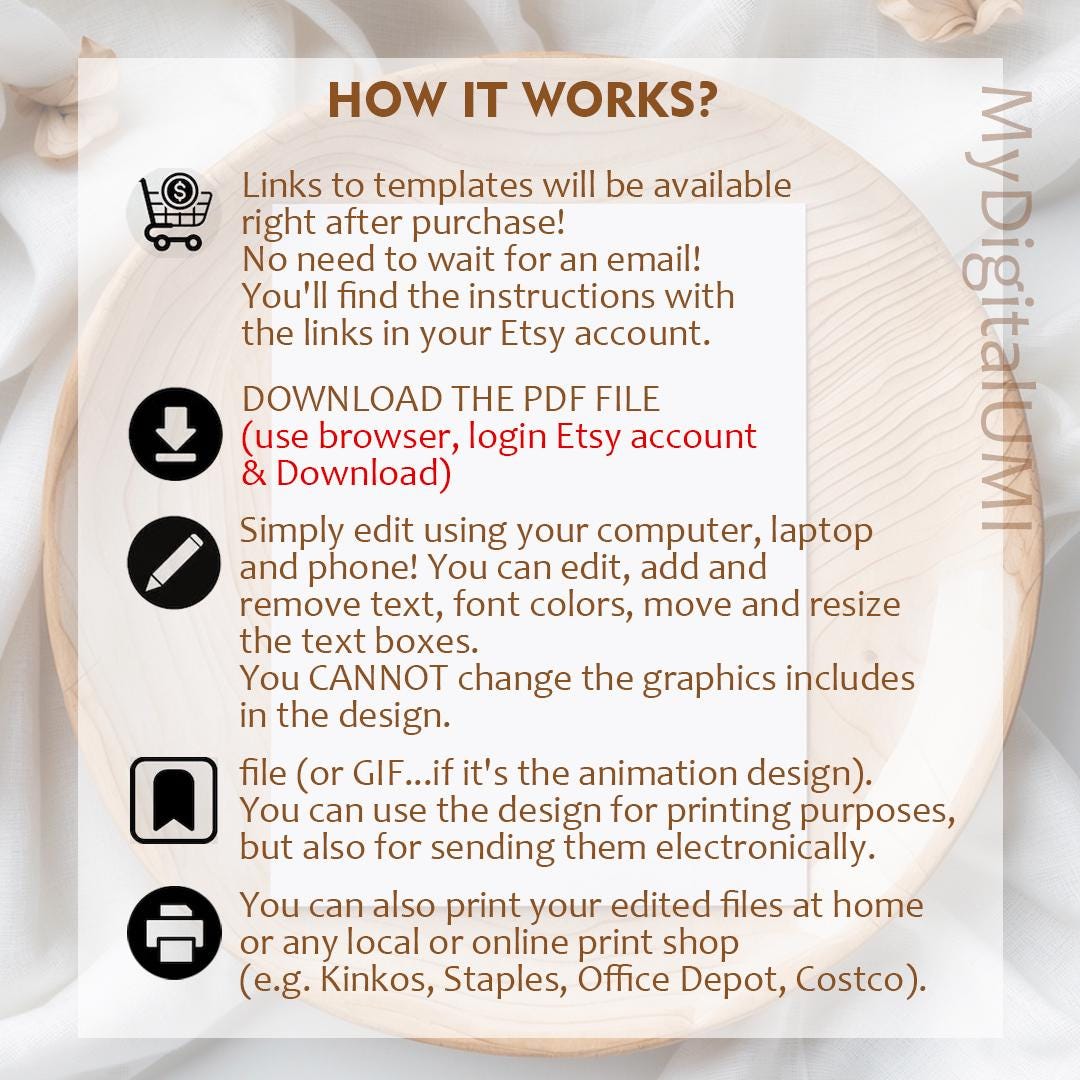 HOW IT WORKS?

Links to templates will be available right after purchase! No need to wait for an email! You'll find the instructions with the links in your Etsy account.

DOWNLOAD THE PDF FILE (use browser, login Etsy account & Download)

Simply edit using your computer, laptop and phone! You can edit, add and remove text, font colors, move and resize the text boxes. You CANNOT change the graphics includes in the design.

file (or GIF...if it's the animation design). You can use the design for printing purposes, but also for sending them electronically.

You can also print your edited files at home or any local or online print shop (e.g. Kinkos, Staples, Office Depot, Costco).

MyDigitalUMI